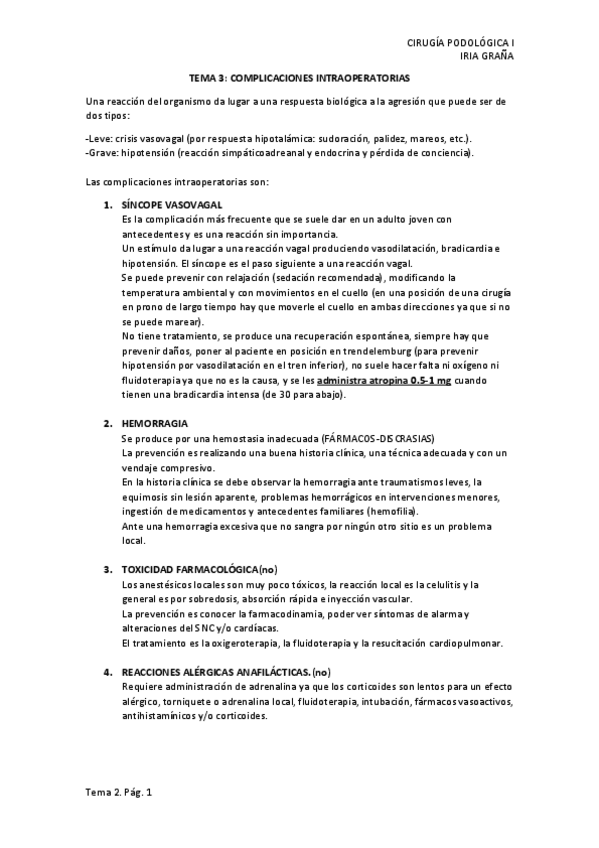 CIRUGÍA PODOLÓGICA I
IRIA GRAÑA

TEMA 3: COMPLICACIONES INTRAOPERATORIAS

Una reacción del organismo da lugar a una respuesta biológica a la agresión que puede ser de dos tipos:

-Leve: crisis vasovagal (por respuesta hipotalámica: sudoración, palidez, mareos, etc.).
-Grave: hipotensión (reacción simpáticoadreanal y endocrina y pérdida de conciencia).

Las complicaciones intraoperatorias son:

1. SÍNCOPE VASOVAGAL
Es la complicación más frecuente que se suele dar en un adulto joven con antecedentes y es una reacción sin importancia.
Un estímulo da lugar a una reacción vagal produciendo vasodilatación, bradicardia e hipotensión. El síncope es el paso siguiente a una reacción vagal.
Se puede prevenir con relajación (sedación recomendada), modificando la temperatura ambiental y con movimientos en el cuello (en una posición de una cirugía en prono de largo tiempo hay que moverle el cuello en ambas direcciones ya que si no se puede marear).
No tiene tratamiento, se produce una recuperación espontánea, siempre hay que prevenir daños, poner al paciente en posición en trendelemburg (para prevenir hipotensión por vasodilatación en el tren inferior), no suele hacer falta ni oxígeno ni fluidoterapia ya que no es la causa, y se les administra atropina 0.5-1 mg cuando tienen una bradicardia intensa (de 30 para abajo).

2. HEMORRAGIA
Se produce por una hemostasia inadecuada (FÁRMACOS-DISCRASIAS)
La prevención es realizando una buena historia clínica, una técnica adecuada y con un vendaje compresivo.
En la historia clínica se debe observar la hemorragia ante traumatismos leves, la equimosis sin lesión aparente, problemas hemorrágicos en intervenciones menores, ingestión de medicamentos y antecedentes familiares (hemofilia).
Ante una hemorragia excesiva que no sangra por ningún otro sitio es un problema local.

3. TOXICIDAD FARMACOLÓGICA(no)
Los anestésicos locales son muy poco tóxicos, la reacción local es la celulitis y la general es por sobredosis, absorción rápida e inyección vascular.
La prevención es conocer la farmacodinamia, poder ver síntomas de alarma y alteraciones del SNC y/o cardíacas.
El tratamiento es la oxigeroterapia, la fluidoterapia y la resucitación cardiopulmonar.

4. REACCIONES ALÉRGICAS ANAFILÁCTICAS.(no)
Requiere administración de adrenalina ya que los corticoides son lentos para un efecto alérgico, torniquete o adrenalina local, fluidoterapia, intubación, fármacos vasoactivos, antihistamínicos y/o corticoides.

Tema 2. Pág. 1